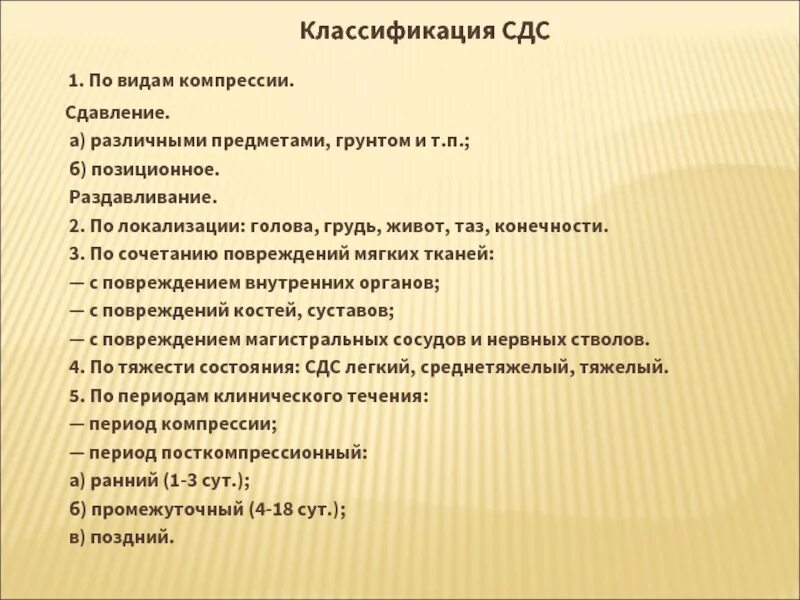 Классификация СДС

1. По видам компрессии.
Сдавление.
а) различными предметами, грунтом и т.п.;
б) позиционное.
Раздавливание.
2. По локализации: голова, грудь, живот, таз, конечности.
3. По сочетанию повреждений мягких тканей:
— с повреждением внутренних органов;
— с повреждений костей, суставов;
— с повреждением магистральных сосудов и нервных стволов.
4. По тяжести состояния: СДС легкий, среднетяжелый, тяжелый.
5. По периодам клинического течения:
— период компрессии;
— период посткомпрессионный:
а) ранний (1-3 сут.);
б) промежуточный (4-18 сут.);
в) поздний.